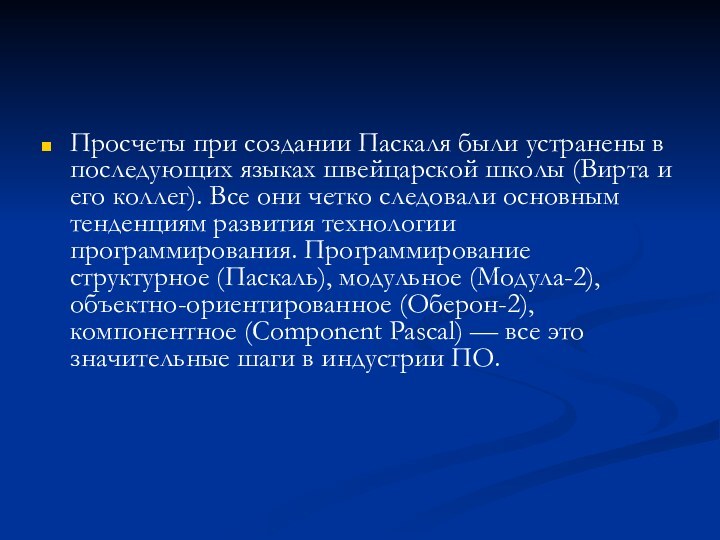 Просчеты при создании Паскаля были устранены в последующих языках швейцарской школы (Вирта и его коллег). Все они четко следовали основным тенденциям развития технологии программирования. Программирование структурное (Паскаль), модульное (Модула-2), объектно-ориентированное (Оберон-2), компонентное (Component Pascal) — все это значительные шаги в индустрии ПО.